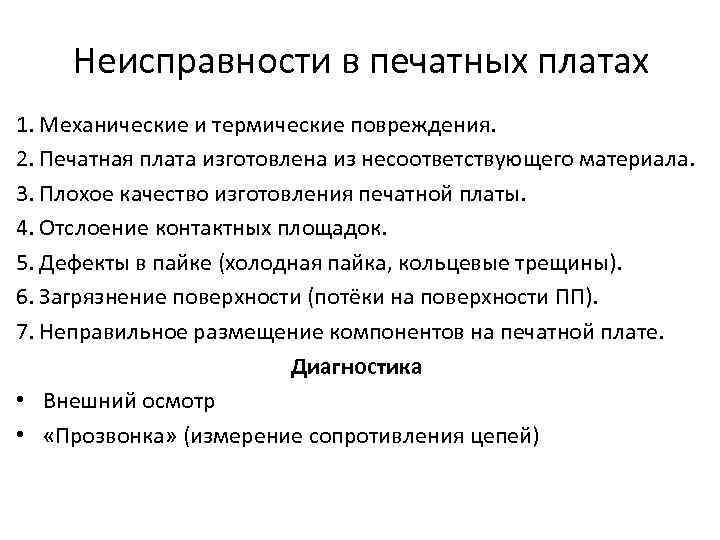 Неисправности в печатных платах

1. Механические и термические повреждения.
2. Печатная плата изготовлена из несоответствующего материала.
3. Плохое качество изготовления печатной платы.
4. Отслоение контактных площадок.
5. Дефекты в пайке (холодная пайка, кольцевые трещины).
6. Загрязнение поверхности (потёки на поверхности ПП).
7. Неправильное размещение компонентов на печатной плате.

Диагностика

• Внешний осмотр
• «Прозвонка» (измерение сопротивления цепей)